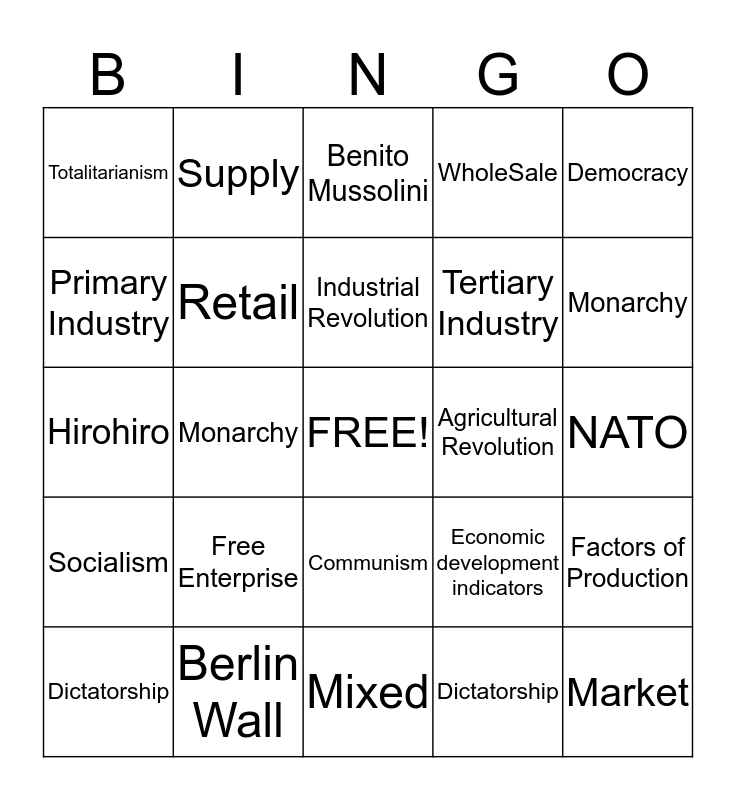 | B | I | N | G | O |
|---|---|---|---|---|
| Totalitarianism | Supply | Benito Mussolini | WholeSale | Democracy |
| Primary Industry | Retail | Industrial Revolution | Tertiary Industry | Monarchy |
| Hirohiro | Monarchy | FREE! | Agricultural Revolution | NATO |
| Socialism | Free Enterprise | Communism | Economic development indicators | Factors of Production |
| Dictatorship | Berlin Wall | Mixed | Dictatorship | Market |